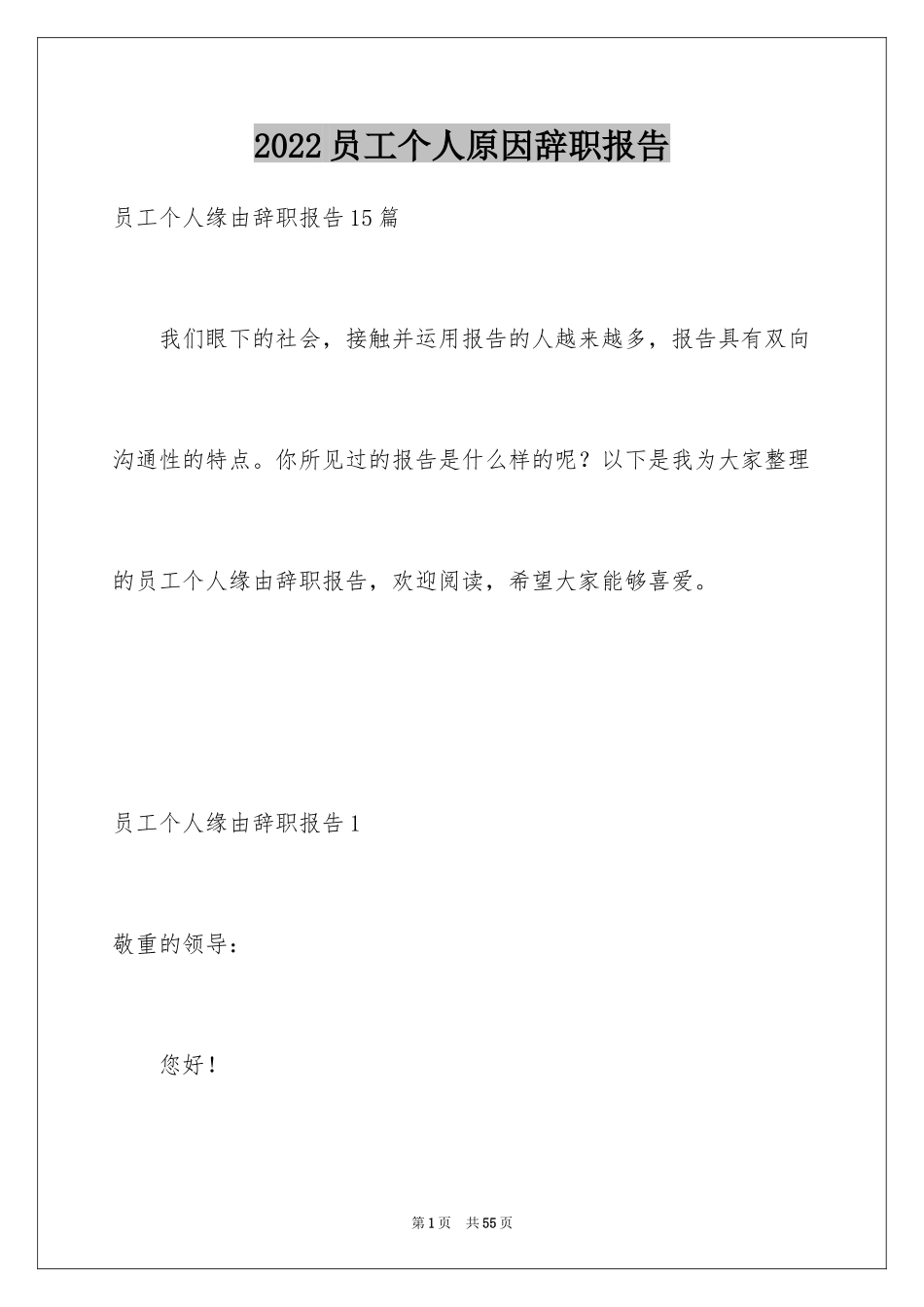 2022员工个人原因辞职报告

员工个人缘由辞职报告15篇

我们眼下的社会，接触并运用报告的人越来越多，报告具有双向沟通性的特点。你所见过的报告是什么样的呢？以下是我为大家整理的员工个人缘由辞职报告，欢迎阅读，希望大家能够喜爱。

员工个人缘由辞职报告1

敬重的领导：

您好！

第1页 共55页